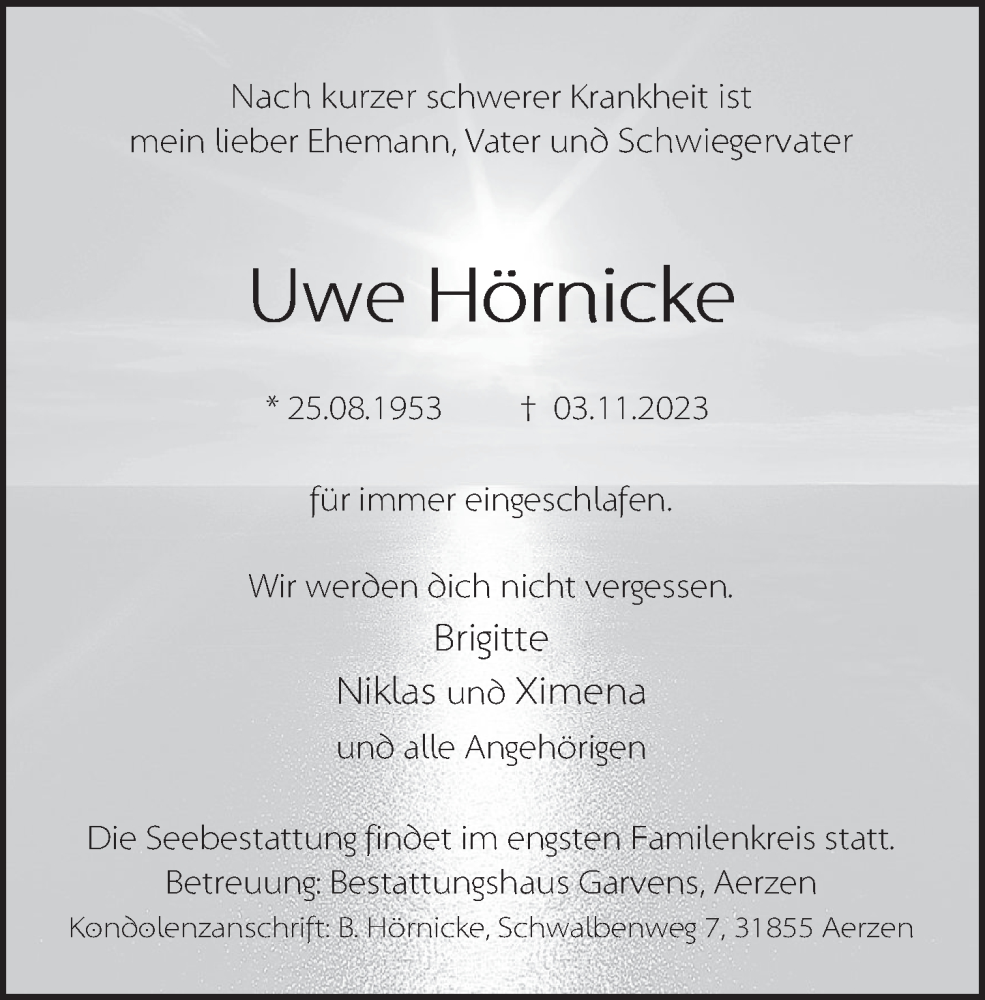 Nach kurzer schwerer Krankheit ist
mein lieber Ehemann, Vater und Schwiegervater

Uwe Hörnicke

* 25.08.1953 † 03.11.2023

für immer eingeschlafen.

Wir werden dich nicht vergessen.
Brigitte
Niklas und Ximena
und alle Angehörigen

Die Seebestattung findet im engsten Familenkreis statt.
Betreuung: Bestattungshaus Garvens, Aerzen
Kondolenzanschrift: B. Hörnicke, Schwalbenweg 7, 31855 Aerzen